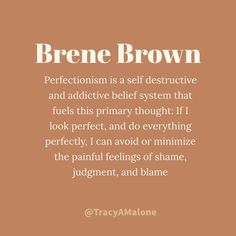 Brene Brown

Perfectionism is a self destructive and addictive belief system that fuels this primary thought: If I look perfect, and do everything perfectly, I can avoid or minimize the painful feelings of shame, judgment, and blame

@TracyAMalone